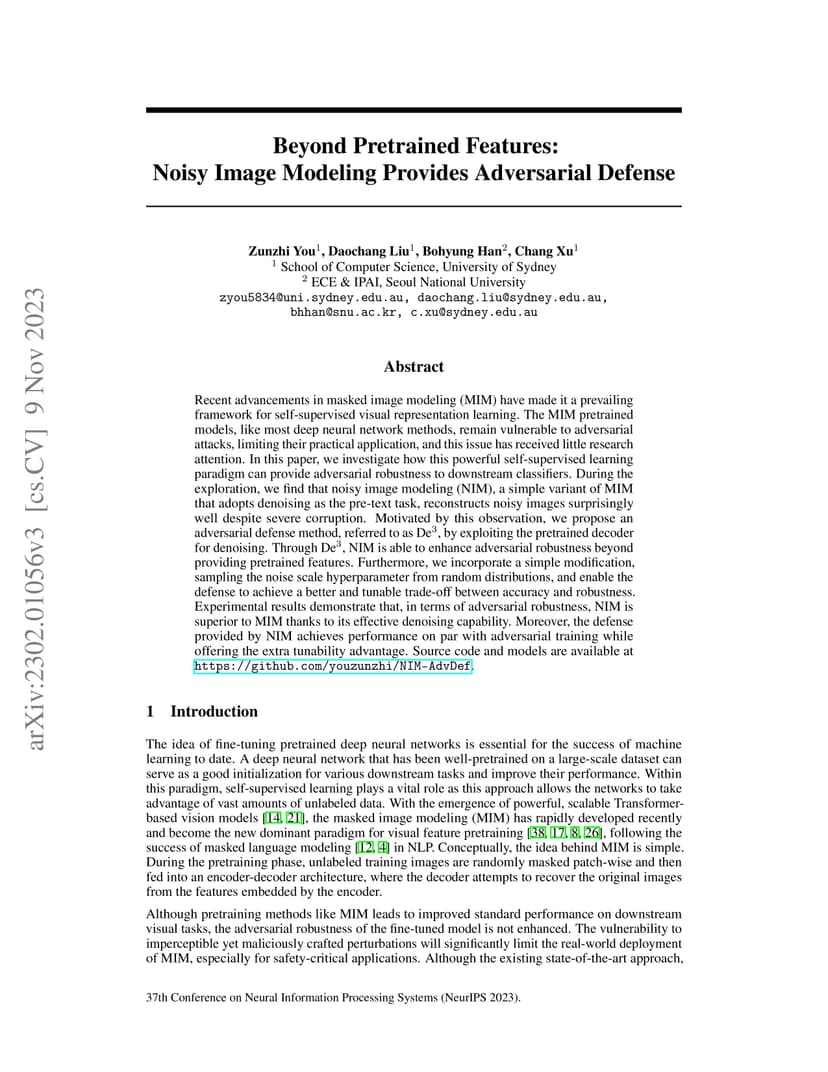 arXiv:2302.01056v3 [cs.CV] 9 Nov 2023

Beyond Pretrained Features: Noisy Image Modeling Provides Adversarial Defense

Zunzhi You$^1$, Daochang Liu$^1$, Bohyung Han$^2$, Chang Xu$^1$
$^1$ School of Computer Science, University of Sydney
$^2$ ECE & IPAI, Seoul National University
zyou5834@uni.sydney.edu.au, daochang.liu@sydney.edu.au, bhhan@snu.ac.kr, c.xu@sydney.edu.au

Abstract

Recent advancements in masked image modeling (MIM) have made it a prevailing framework for self-supervised visual representation learning. The MIM pretrained models, like most deep neural network methods, remain vulnerable to adversarial attacks, limiting their practical application, and this issue has received little research attention. In this paper, we investigate how this powerful self-supervised learning paradigm can provide adversarial robustness to downstream classifiers. During the exploration, we find that noisy image modeling (NIM), a simple variant of MIM that adopts denoising as the pre-text task, reconstructs noisy images surprisingly well despite severe corruption. Motivated by this observation, we propose an adversarial defense method, referred to as De$^3$, by exploiting the pretrained decoder for denoising. Through De$^3$, NIM is able to enhance adversarial robustness beyond providing pretrained features. Furthermore, we incorporate a simple modification, sampling the noise scale hyperparameter from random distributions, and enable the defense to achieve a better and tunable trade-off between accuracy and robustness. Experimental results demonstrate that, in terms of adversarial robustness, NIM is superior to MIM thanks to its effective denoising capability. Moreover, the defense provided by NIM achieves performance on par with adversarial training while offering the extra tunability advantage. Source code and models are available at https://github.com/youzunzhi/NIM-AdvDef.

1 Introduction

The idea of fine-tuning pretrained deep neural networks is essential for the success of machine learning to date. A deep neural network that has been well-pretrained on a large-scale dataset can serve as a good initialization for various downstream tasks and improve their performance. Within this paradigm, self-supervised learning plays a vital role as this approach allows the networks to take advantage of vast amounts of unlabeled data. With the emergence of powerful, scalable Transformer-based vision models [14, 21], the masked image modeling (MIM) has rapidly developed recently and become the new dominant paradigm for visual feature pretraining [38, 17, 8, 26], following the success of masked language modeling [12, 4] in NLP. Conceptually, the idea behind MIM is simple. During the pretraining phase, unlabeled training images are randomly masked patch-wise and then fed into an encoder-decoder architecture, where the decoder attempts to recover the original images from the features embedded by the encoder.

Although pretraining methods like MIM leads to improved standard performance on downstream visual tasks, the adversarial robustness of the fine-tuned model is not enhanced. The vulnerability to imperceptible yet maliciously crafted perturbations will significantly limit the real-world deployment of MIM, especially for safety-critical applications. Although the existing state-of-the-art approach,

37th Conference on Neural Information Processing Systems (NeurIPS 2023).